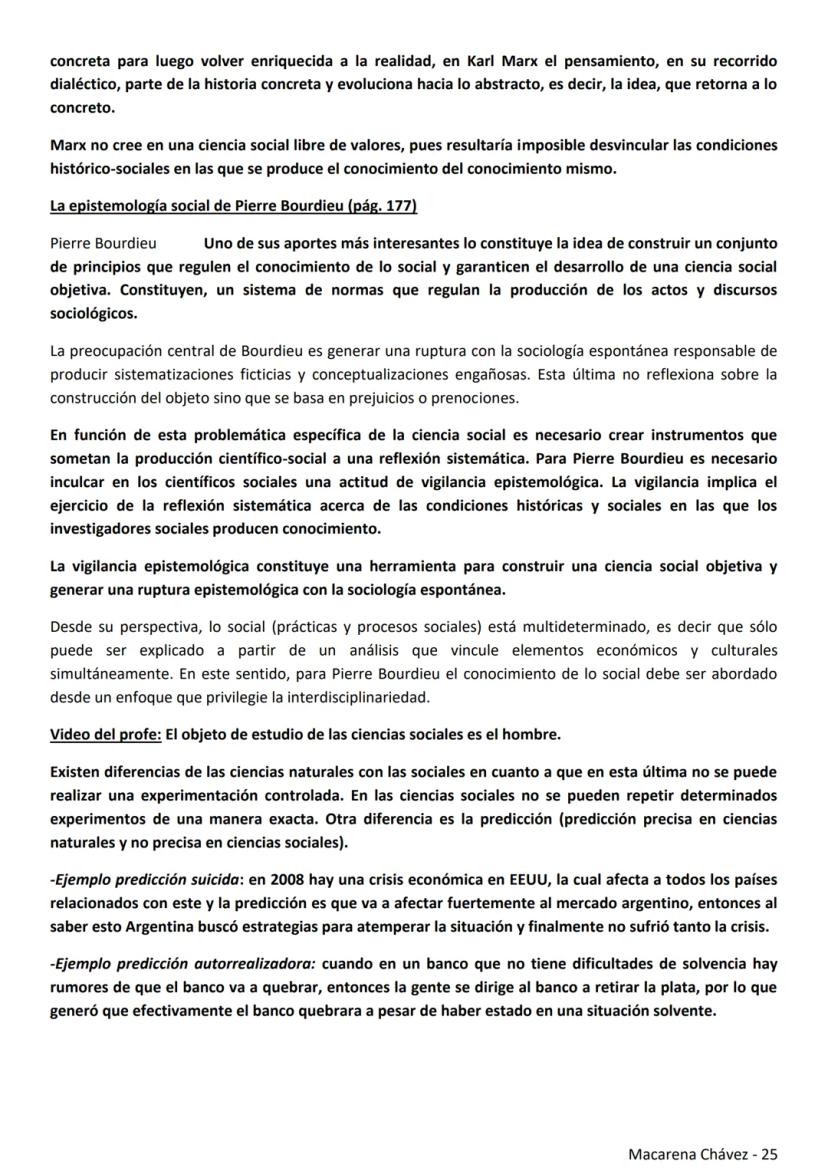 concreta para luego volver enriquecida a la realidad, en Karl Marx el pensamiento, en su recorrido dialéctico, parte de la historia concreta y evoluciona hacia lo abstracto, es decir, la idea, que retorna a lo concreto.

Marx no cree en una ciencia social libre de valores, pues resultaría imposible desvincular las condiciones histórico-sociales en las que se produce el conocimiento del conocimiento mismo.

La epistemología social de Pierre Bourdieu (pág. 177)

Pierre Bourdieu Uno de sus aportes más interesantes lo constituye la idea de construir un conjunto de principios que regulen el conocimiento de lo social y garanticen el desarrollo de una ciencia social objetiva. Constituyen, un sistema de normas que regulan la producción de los actos y discursos sociológicos.

La preocupación central de Bourdieu es generar una ruptura con la sociología espontánea responsable de producir sistematizaciones ficticias y conceptualizaciones engañosas. Esta última no reflexiona sobre la construcción del objeto sino que se basa en prejuicios o prenociones.

En función de esta problemática específica de la ciencia social es necesario crear instrumentos que sometan la producción científico-social a una reflexión sistemática. Para Pierre Bourdieu es necesario inculcar en los científicos sociales una actitud de vigilancia epistemológica. La vigilancia implica el ejercicio de la reflexión sistemática acerca de las condiciones históricas y sociales en las que los investigadores sociales producen conocimiento.

La vigilancia epistemológica constituye una herramienta para construir una ciencia social objetiva y generar una ruptura epistemológica con la sociología espontánea.

Desde su perspectiva, lo social (prácticas y procesos sociales) está multideterminado, es decir que sólo puede ser explicado a partir de un análisis que vincule elementos económicos y culturales simultáneamente. En este sentido, para Pierre Bourdieu el conocimiento de lo social debe ser abordado desde un enfoque que privilegie la interdisciplinariedad.

Video del profe: El objeto de estudio de las ciencias sociales es el hombre.

Existen diferencias de las ciencias naturales con las sociales en cuanto a que en esta última no se puede realizar una experimentación controlada. En las ciencias sociales no se pueden repetir determinados experimentos de una manera exacta. Otra diferencia es la predicción (predicción precisa en ciencias naturales y no precisa en ciencias sociales).

-Ejemplo predicción suicida: en 2008 hay una crisis económica en EEUU, la cual afecta a todos los países relacionados con este y la predicción es que va a afectar fuertemente al mercado argentino, entonces al saber esto Argentina buscó estrategias para atemperar la situación y finalmente no sufrió tanto la crisis.

-Ejemplo predicción autorrealizadora: cuando en un banco que no tiene dificultades de solvencia hay rumores de que el banco va a quebrar, entonces la gente se dirige al banco a retirar la plata, por lo que generó que efectivamente el banco quebrara a pesar de haber estado en una situación solvente.

Macarena Chávez - 25